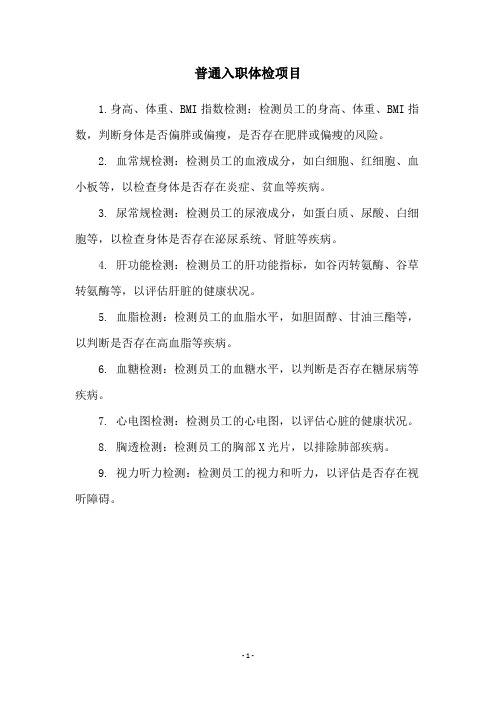 普通入职体检项目

1.身高、体重、BMI 指数检测：检测员工的身高、体重、BMI 指数，判断身体是否偏胖或偏瘦，是否存在肥胖或偏瘦的风险。

2. 血常规检测：检测员工的血液成分，如白细胞、红细胞、血小板等，以检查身体是否存在炎症、贫血等疾病。

3. 尿常规检测：检测员工的尿液成分，如蛋白质、尿酸、白细胞等，以检查身体是否存在泌尿系统、肾脏等疾病。

4. 肝功能检测：检测员工的肝功能指标，如谷丙转氨酶、谷草转氨酶等，以评估肝脏的健康状况。

5. 血脂检测：检测员工的血脂水平，如胆固醇、甘油三酯等，以判断是否存在高血脂等疾病。

6. 血糖检测：检测员工的血糖水平，以判断是否存在糖尿病等疾病。

7. 心电图检测：检测员工的心电图，以评估心脏的健康状况。

8. 胸透检测：检测员工的胸部 X 光片，以排除肺部疾病。

9. 视力听力检测：检测员工的视力和听力，以评估是否存在视听障碍。

- 1 -